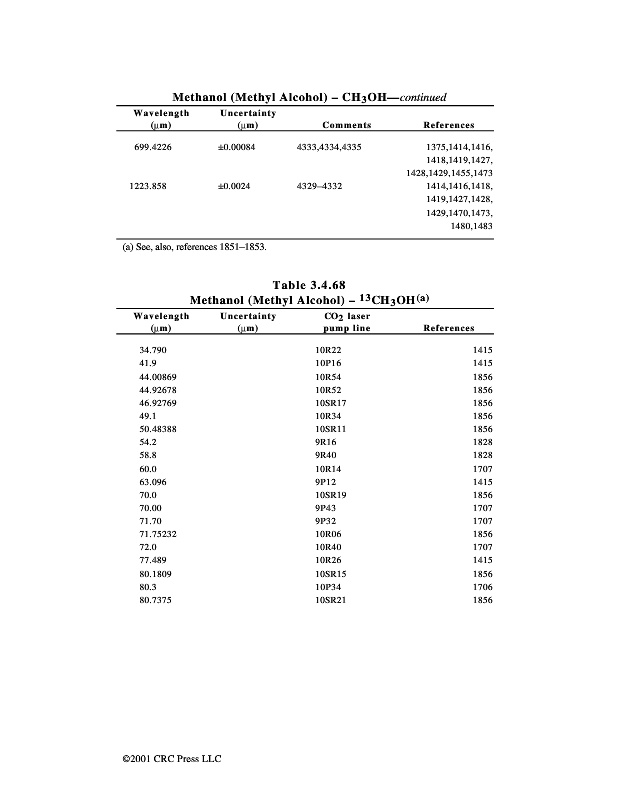 Methanol (Methyl Alcohol) – $CH_3OH$—continued

| Wavelength (μm) | Uncertainty (μm) | Comments | References |
|---|---|---|---|
| 699.4226 | ±0.00084 | 4333,4334,4335 | 1375,1414,1416, 1418,1419,1427, 1428,1429,1455,1473 |
| 1223.858 | ±0.0024 | 4329–4332 | 1414,1416,1418, 1419,1427,1428, 1429,1470,1473, 1480,1483 |

(a) See, also, references 1851–1853.

Table 3.4.68
Methanol (Methyl Alcohol) – $^{13}CH_3OH^{(a)}$

| Wavelength (μm) | Uncertainty (μm) | $CO_2$ laser pump line | References |
|---|---|---|---|
| 34.790 | | 10R22 | 1415 |
| 41.9 | | 10P16 | 1415 |
| 44.00869 | | 10R54 | 1856 |
| 44.92678 | | 10R52 | 1856 |
| 46.92769 | | 10SR17 | 1856 |
| 49.1 | | 10R34 | 1856 |
| 50.48388 | | 10SR11 | 1856 |
| 54.2 | | 9R16 | 1828 |
| 58.8 | | 9R40 | 1828 |
| 60.0 | | 10R14 | 1707 |
| 63.096 | | 9P12 | 1415 |
| 70.0 | | 10SR19 | 1856 |
| 70.00 | | 9P43 | 1707 |
| 71.70 | | 9P32 | 1707 |
| 71.75232 | | 10R06 | 1856 |
| 72.0 | | 10R40 | 1707 |
| 77.489 | | 10R26 | 1415 |
| 80.1809 | | 10SR15 | 1856 |
| 80.3 | | 10P34 | 1706 |
| 80.7375 | | 10SR21 | 1856 |

©2001 CRC Press LLC